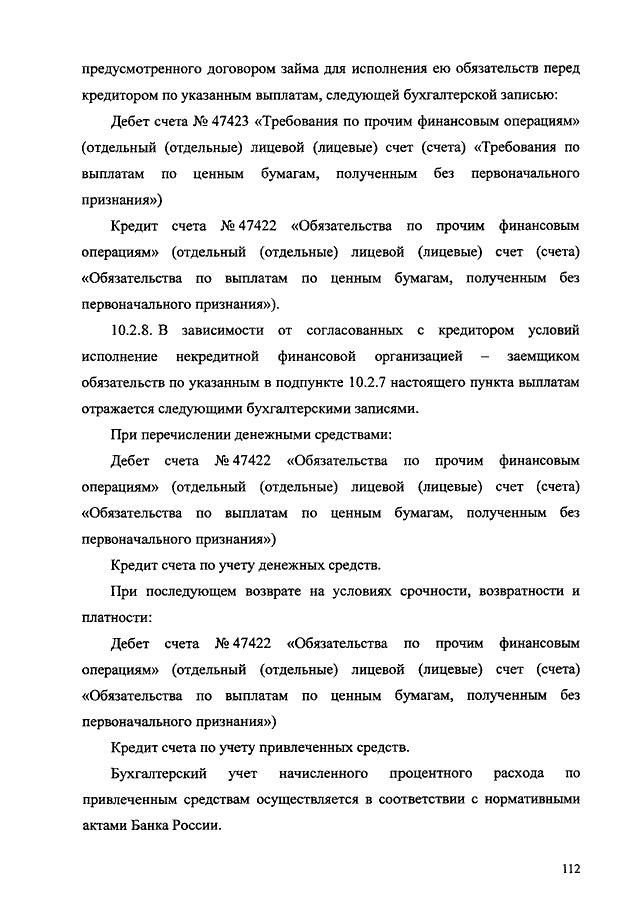 предусмотренного договором займа для исполнения ею обязательств перед кредитором по указанным выплатам, следующей бухгалтерской записью:

Дебет счета № 47423 «Требования по прочим финансовым операциям» (отдельный (отдельные) лицевой (лицевые) счет (счета) «Требования по выплатам по ценным бумагам, полученным без первоначального признания»)

Кредит счета № 47422 «Обязательства по прочим финансовым операциям» (отдельный (отдельные) лицевой (лицевые) счет (счета) «Обязательства по выплатам по ценным бумагам, полученным без первоначального признания»).

10.2.8. В зависимости от согласованных с кредитором условий исполнение некредитной финансовой организацией – заемщиком обязательств по указанным в подпункте 10.2.7 настоящего пункта выплатам отражается следующими бухгалтерскими записями.

При перечислении денежными средствами:

Дебет счета № 47422 «Обязательства по прочим финансовым операциям» (отдельный (отдельные) лицевой (лицевые) счет (счета) «Обязательства по выплатам по ценным бумагам, полученным без первоначального признания»)

Кредит счета по учету денежных средств.

При последующем возврате на условиях срочности, возвратности и платности:

Дебет счета № 47422 «Обязательства по прочим финансовым операциям» (отдельный (отдельные) лицевой (лицевые) счет (счета) «Обязательства по выплатам по ценным бумагам, полученным без первоначального признания»)

Кредит счета по учету привлеченных средств.

Бухгалтерский учет начисленного процентного расхода по привлеченным средствам осуществляется в соответствии с нормативными актами Банка России.

112